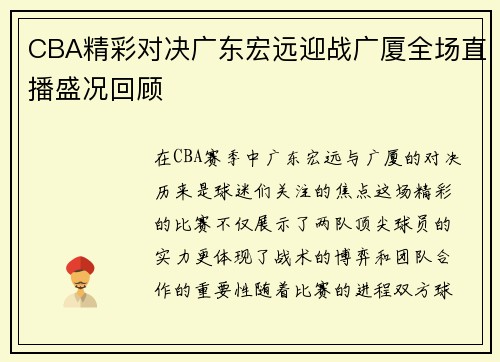 CBA精彩对决广东宏远迎战广厦全场直播盛况回顾

在CBA赛季中广东宏远与广厦的对决历来是球迷们关注的焦点这场精彩的比赛不仅展示了两队顶尖球员的实力更体现了战术的博弈和团队合作的重要性随着比赛的进程双方球